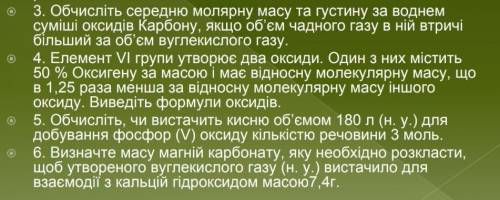 3. Обчисліть середню молярну масу та густину за воднем суміші оксидів Карбону, якщо об'єм чадного газу в ній втричі більший за об'єм вуглекислого газу.

4. Елемент VI групи утворює два оксиди. Один з них містить 50 % Оксигену за масою і має відносну молекулярну масу, що в 1,25 раза менша за відносну молекулярну масу іншого оксиду. Виведіть формули оксидів.

5. Обчисліть, чи вистачить кисню об'ємом 180 л (н. у.) для добування фосфор (V) оксиду кількістю речовини 3 моль.

6. Визначте масу магній карбонату, яку необхідно розкласти, щоб утвореного вуглекислого газу (н. у.) вистачило для взаємодії з кальцій гідроксидом масою7,4г.